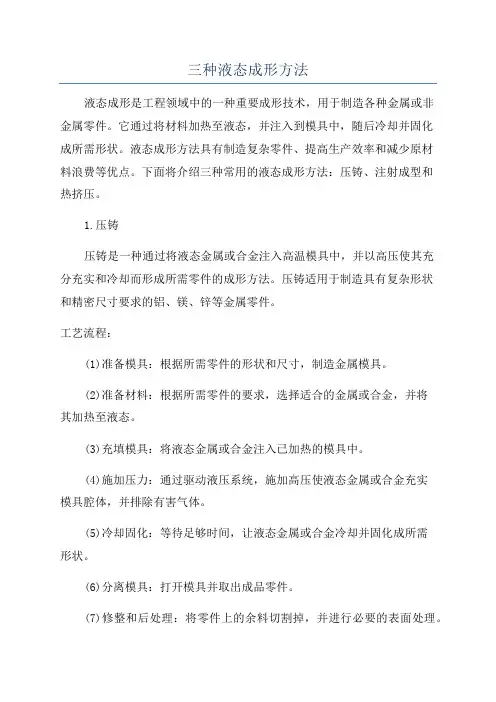 三种液态成形方法

液态成形是工程领域中的一种重要成形技术，用于制造各种金属或非金属零件。它通过将材料加热至液态，并注入到模具中，随后冷却并固化成所需形状。液态成形方法具有制造复杂零件、提高生产效率和减少原材料浪费等优点。下面将介绍三种常用的液态成形方法：压铸、注射成型和热挤压。

1.压铸

压铸是一种通过将液态金属或合金注入高温模具中，并以高压使其充分充实和冷却而形成所需零件的成形方法。压铸适用于制造具有复杂形状和精密尺寸要求的铝、镁、锌等金属零件。

工艺流程：

(1)准备模具：根据所需零件的形状和尺寸，制造金属模具。

(2)准备材料：根据所需零件的要求，选择适合的金属或合金，并将其加热至液态。

(3)充填模具：将液态金属或合金注入已加热的模具中。

(4)施加压力：通过驱动液压系统，施加高压使液态金属或合金充实模具腔体，并排除有害气体。

(5)冷却固化：等待足够时间，让液态金属或合金冷却并固化成所需形状。

(6)分离模具：打开模具并取出成品零件。

(7)修整和后处理：将零件上的余料切割掉，并进行必要的表面处理。